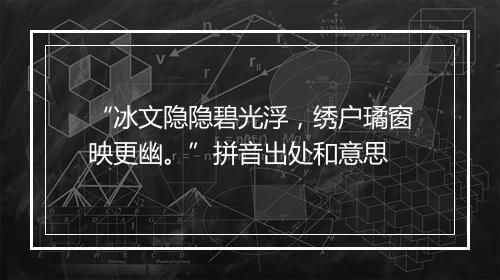 “冰文隐隐碧光浮，绣户璚窗映更幽。”拼音出处和意思